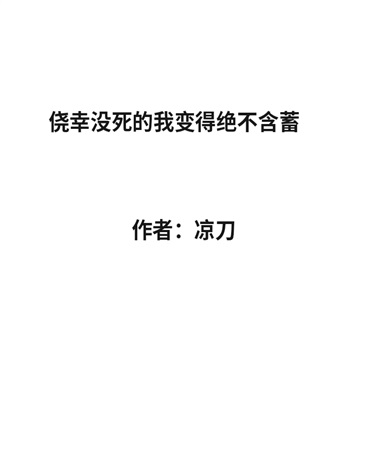 侥幸没死的我变得绝不含蓄

作者：凉刀